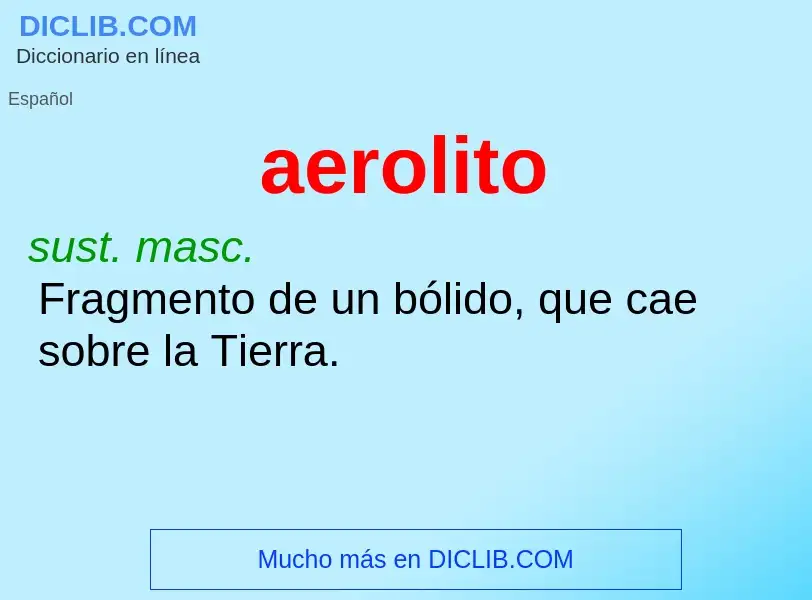 DICLIB.COM
Diccionario en línea

Español

aerolito

sust. masc.
Fragmento de un bólido, que cae sobre la Tierra.

Mucho más en DICLIB.COM